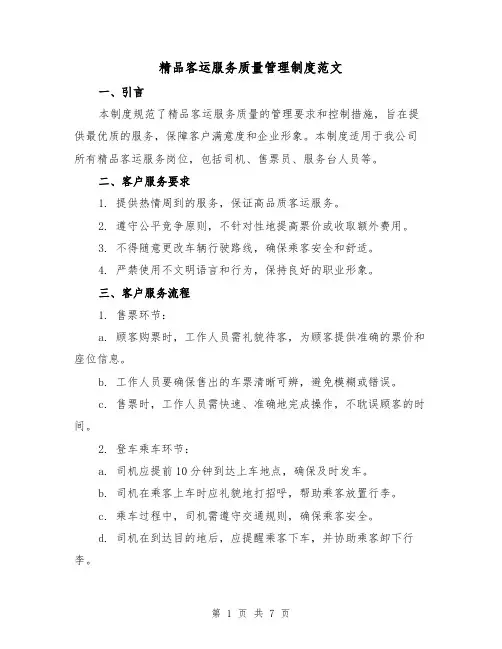 精品客运服务质量管理制度范文

一、引言

本制度规范了精品客运服务质量的管理要求和控制措施，旨在提供最优质的服务，保障客户满意度和企业形象。本制度适用于我公司所有精品客运服务岗位，包括司机、售票员、服务台人员等。

二、客户服务要求

1. 提供热情周到的服务，保证高品质客运服务。

2. 遵守公平竞争原则，不针对性地提高票价或收取额外费用。

3. 不得随意更改车辆行驶路线，确保乘客安全和舒适。

4. 严禁使用不文明语言和行为，保持良好的职业形象。

三、客户服务流程

1. 售票环节：

a. 顾客购票时，工作人员需礼貌待客，为顾客提供准确的票价和座位信息。

b. 工作人员要确保售出的车票清晰可辨，避免模糊或错误。

c. 售票时，工作人员需快速、准确地完成操作，不耽误顾客的时间。

2. 登车乘车环节：

a. 司机应提前10分钟到达上车地点，确保及时发车。

b. 司机在乘客上车时应礼貌地打招呼，帮助乘客放置行李。

c. 乘车过程中，司机需遵守交通规则，确保乘客安全。

d. 司机在到达目的地后，应提醒乘客下车，并协助乘客卸下行李。

第 1 页 共 7 页